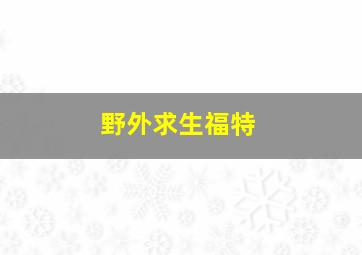 野外求生福特